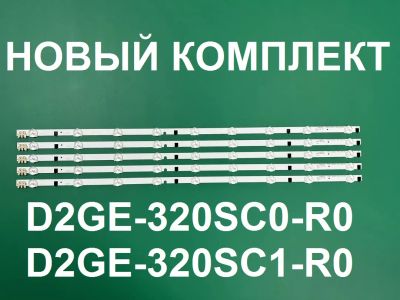 НОВЫЙ КОМПЛЕКТ

D2GE-320SC0-R0
D2GE-320SC1-R0